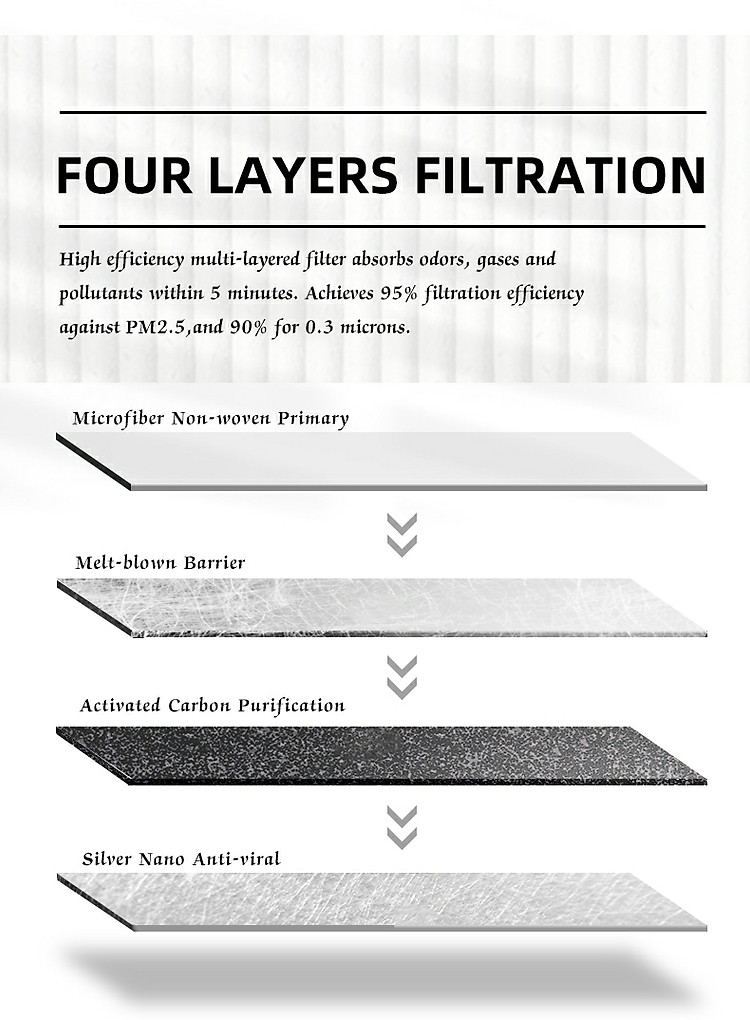 FOUR LAYERS FILTRATION

High efficiency multi-layered filter absorbs odors, gases and pollutants within 5 minutes. Achieves 95% filtration efficiency against PM2.5,and 90% for 0.3 microns.

Microfiber Non-woven Primary

Melt-blown Barrier

Activated Carbon Purification

Silver Nano Anti-viral